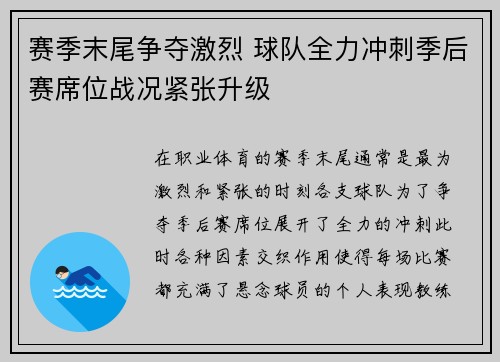 赛季末尾争夺激烈 球队全力冲刺季后赛席位战况紧张升级

在职业体育的赛季末尾通常是最为激烈和紧张的时刻各支球队为了争夺季后赛席位展开了全力的冲刺此时各种因素交织作用使得每场比赛都充满了悬念球员的个人表现教练